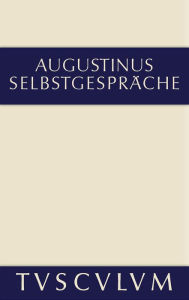 AUGUSTINUS
SELBSTGESPRÄCHE

TVSCVLVM